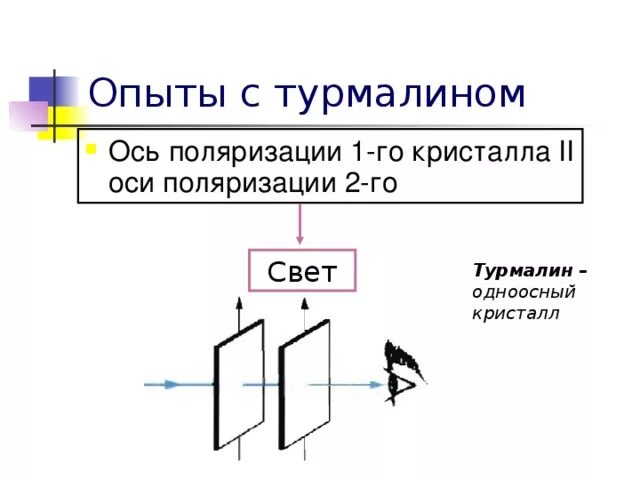 Опыты с турмалином

• Ось поляризации 1-го кристалла II оси поляризации 2-го

Свет

Турмалин – одноосный кристалл